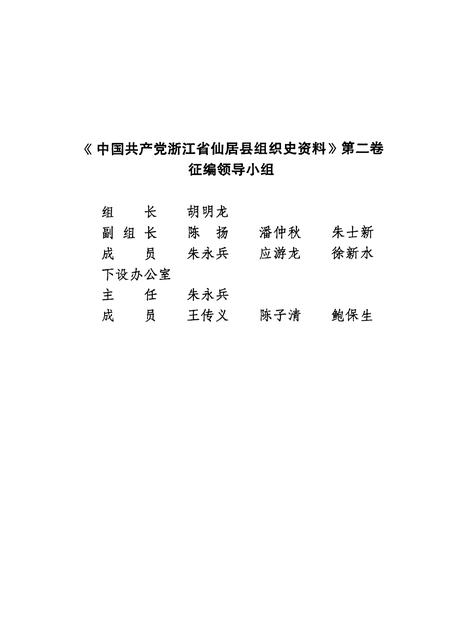 《中国共产党浙江省仙居县组织史资料》第二卷
征编领导小组

组　长　胡明龙
副组长　陈　扬　潘仲秋　朱士新
成　员　朱永兵　应游龙　徐新水
下设办公室
主　任　朱永兵
成　员　王传义　陈子清　鲍保生